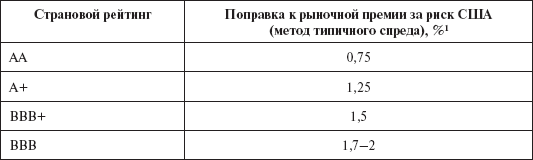 | Страновой рейтинг | Поправка к рыночной премии за риск США (метод типичного спреда), %$^1$ |
|---|---|
| AA | 0,75 |
| A+ | 1,25 |
| BBB+ | 1,5 |
| BBB | 1,7–2 |